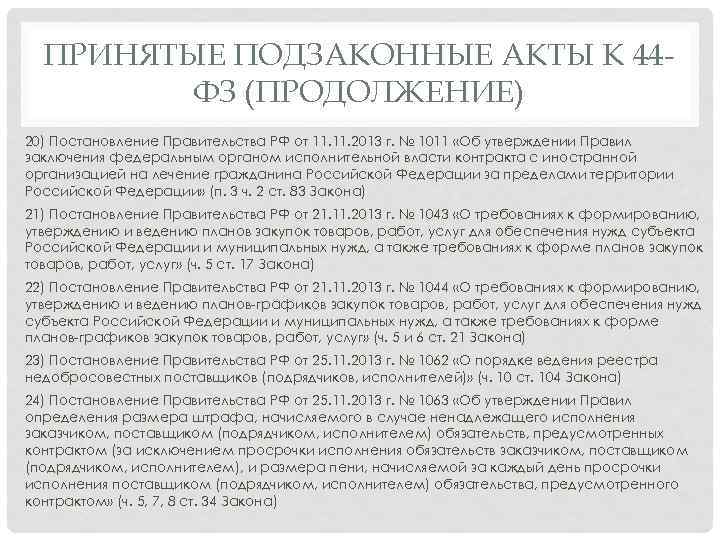 ПРИНЯТЫЕ ПОДЗАКОННЫЕ АКТЫ К 44-ФЗ (ПРОДОЛЖЕНИЕ)

20) Постановление Правительства РФ от 11.11.2013 г. № 1011 «Об утверждении Правил заключения федеральным органом исполнительной власти контракта с иностранной организацией на лечение гражданина Российской Федерации за пределами территории Российской Федерации» (п. 3 ч. 2 ст. 83 Закона)

21) Постановление Правительства РФ от 21.11.2013 г. № 1043 «О требованиях к формированию, утверждению и ведению планов закупок товаров, работ, услуг для обеспечения нужд субъекта Российской Федерации и муниципальных нужд, а также требованиях к форме планов закупок товаров, работ, услуг» (ч. 5 ст. 17 Закона)

22) Постановление Правительства РФ от 21.11.2013 г. № 1044 «О требованиях к формированию, утверждению и ведению планов-графиков закупок товаров, работ, услуг для обеспечения нужд субъекта Российской Федерации и муниципальных нужд, а также требованиях к форме планов-графиков закупок товаров, работ, услуг» (ч. 5 и 6 ст. 21 Закона)

23) Постановление Правительства РФ от 25.11.2013 г. № 1062 «О порядке ведения реестра недобросовестных поставщиков (подрядчиков, исполнителей)» (ч. 10 ст. 104 Закона)

24) Постановление Правительства РФ от 25.11.2013 г. № 1063 «Об утверждении Правил определения размера штрафа, начисляемого в случае ненадлежащего исполнения заказчиком, поставщиком (подрядчиком, исполнителем) обязательств, предусмотренных контрактом (за исключением просрочки исполнения обязательств заказчиком, поставщиком (подрядчиком, исполнителем), и размера пени, начисляемой за каждый день просрочки исполнения поставщиком (подрядчиком, исполнителем) обязательства, предусмотренного контрактом» (ч. 5, 7, 8 ст. 34 Закона)